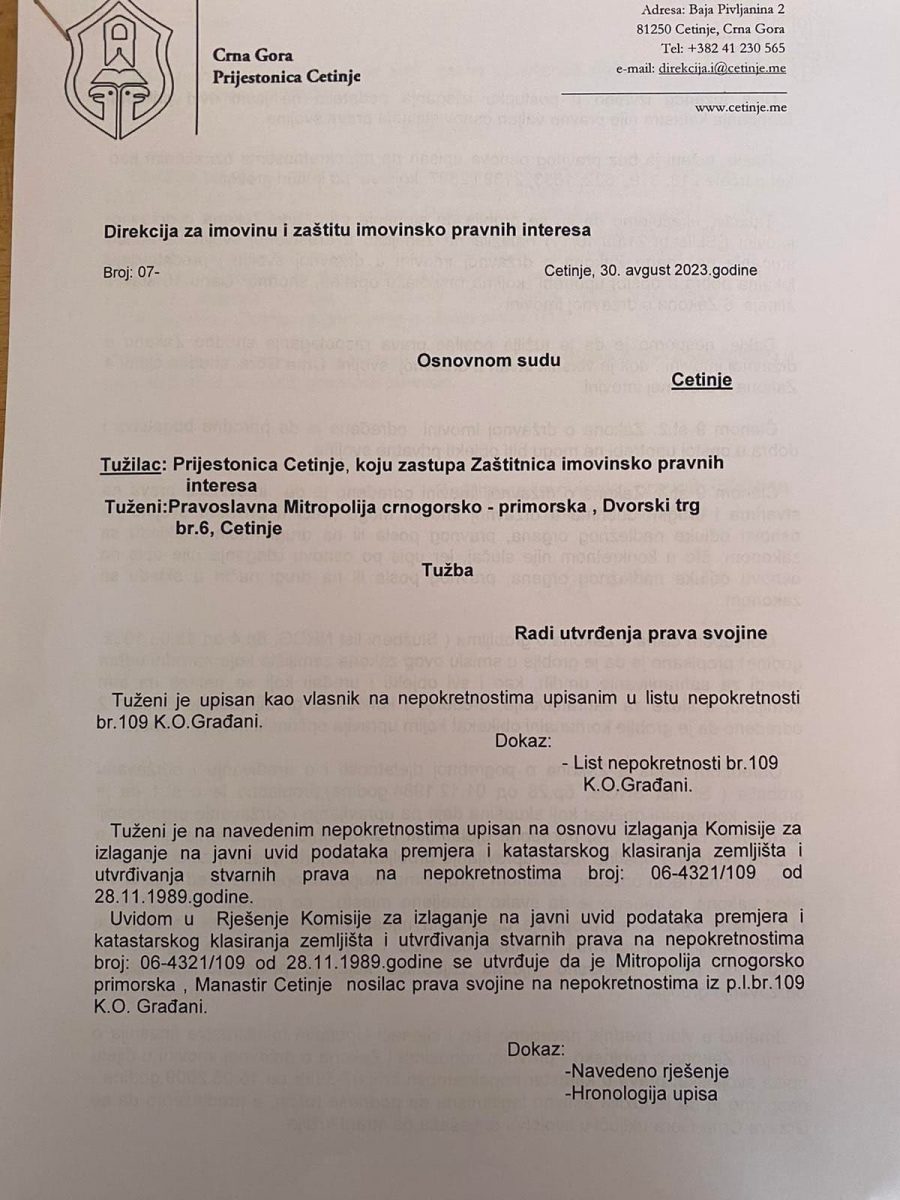 Crna Gora
Prijestonica Cetinje

Adresa: Baja Pivljanina 2
81250 Cetinje, Crna Gora
Tel: +382 41 230 565
e-mail: direkcija.i@cetinje.me

www.cetinje.me

Direkcija za imovinu i zaštitu imovinsko pravnih interesa

Broj: 07-

Cetinje, 30. avgust 2023.godine

Osnovnom sudu
Cetinje

Tužilac: Prijestonica Cetinje, koju zastupa Zaštitnica imovinsko pravnih interesa
Tuženi:Pravoslavna Mitropolija crnogorsko - primorska , Dvorski trg br.6, Cetinje

Tužba

Radi utvrđenja prava svojine

Tuženi je upisan kao vlasnik na nepokretnostima upisanim u listu nepokretnosti br.109 K.O.Građani.

Dokaz:
- List nepokretnosti br.109 K.O.Građani.

Tuženi je na navedenim nepokretnostima upisan na osnovu izlaganja Komisije za izlaganje na javni uvid podataka premjera i katastarskog klasiranja zemljišta i utvrđivanja stvarnih prava na nepokretnostima broj: 06-4321/109 od 28.11.1989.godine.
Uvidom u Rješenje Komisije za izlaganje na javni uvid podataka premjera i katastarskog klasiranja zemljišta i utvrđivanja stvarnih prava na nepokretnostima broj: 06-4321/109 od 28.11.1989.godine se utvrđuje da je Mitropolija crnogorsko primorska , Manastir Cetinje nosilac prava svojine na nepokretnostima iz p.l.br.109 K.O. Građani.

Dokaz:
-Navedeno rješenje
-Hronologija upisa